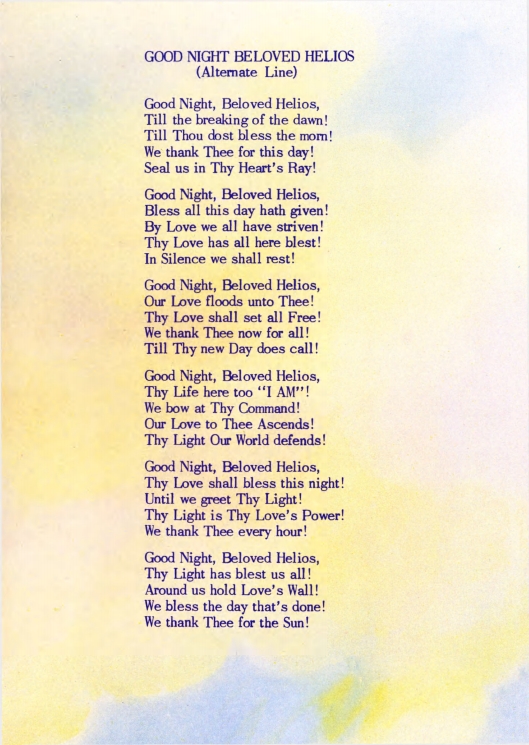 GOOD NIGHT BELOVED HELIOS
(Alternate Line)

Good Night, Beloved Helios,
Till the breaking of the dawn!
Till Thou dost bless the morn!
We thank Thee for this day!
Seal us in Thy Heart's Ray!

Good Night, Beloved Helios,
Bless all this day hath given!
By Love we all have striven!
Thy Love has all here blest!
In Silence we shall rest!

Good Night, Beloved Helios,
Our Love floods unto Thee!
Thy Love shall set all Free!
We thank Thee now for all!
Till Thy new Day does call!

Good Night, Beloved Helios,
Thy Life here too "I AM"!
We bow at Thy Command!
Our Love to Thee Ascends!
Thy Light Our World defends!

Good Night, Beloved Helios,
Thy Love shall bless this night!
Until we greet Thy Light!
Thy Light is Thy Love's Power!
We thank Thee every hour!

Good Night, Beloved Helios,
Thy Light has blest us all!
Around us hold Love's Wall!
We bless the day that's done!
We thank Thee for the Sun!